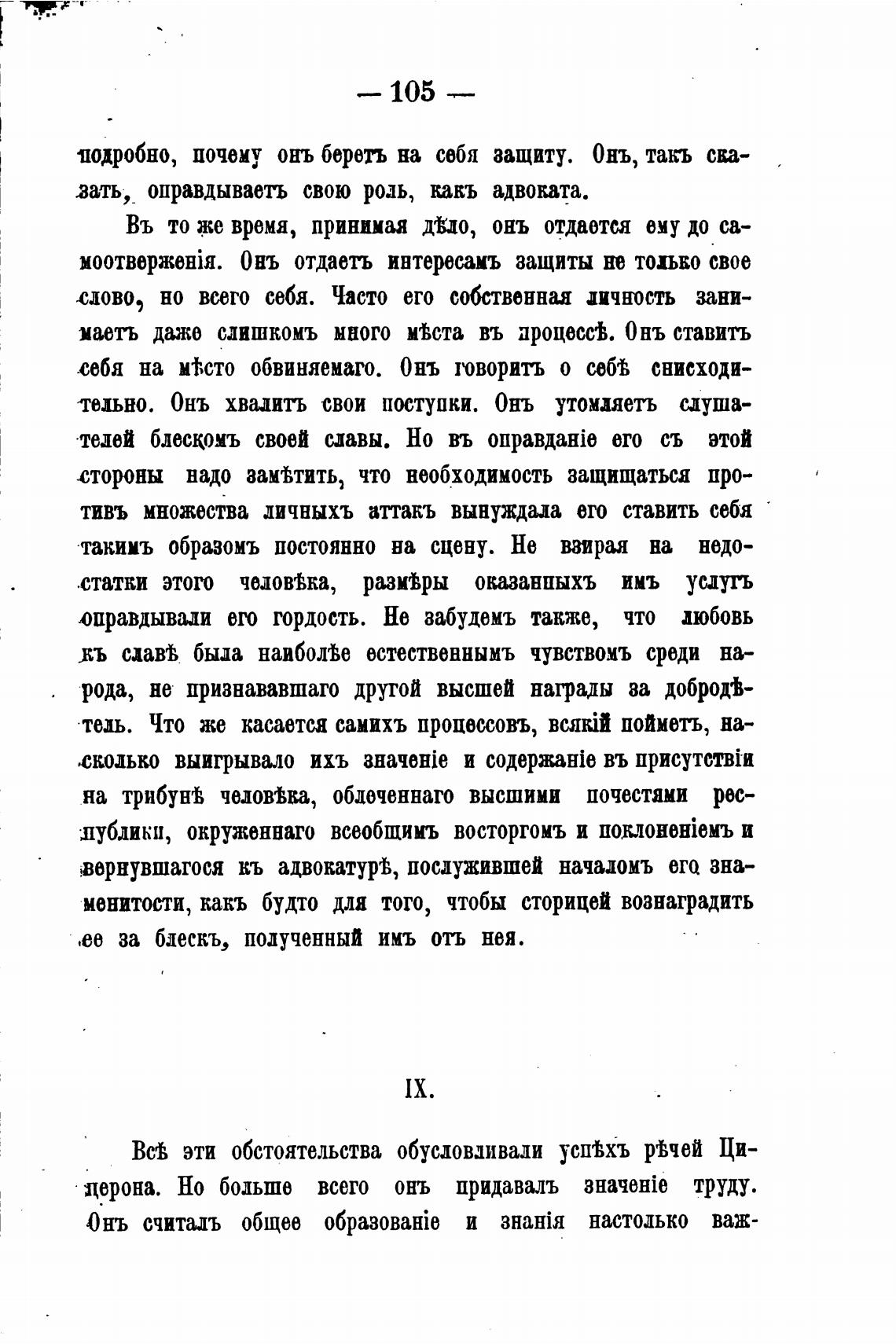 — 105 —

подробно, почему онъ беретъ на себя защиту. Онъ, такъ сказать, оправдываетъ свою роль, какъ адвоката.

Въ то же время, принимая дѣло, онъ отдается ему до самоотверженія. Онъ отдаетъ интересамъ защиты не только свое слово, но всего себя. Часто его собственная личность занимаетъ даже слишкомъ много мѣста въ процессѣ. Онъ ставитъ себя на мѣсто обвиняемаго. Онъ говоритъ о себѣ снисходительно. Онъ хвалитъ свои поступки. Онъ утомляетъ слушателей блескомъ своей славы. Но въ оправданіе его съ этой стороны надо замѣтить, что необходимость защищаться противъ множества личныхъ аттакъ вынуждала его ставить себя такимъ образомъ постоянно на сцену. Не взирая на недостатки этого человѣка, размѣры оказанныхъ имъ услугъ оправдывали его гордость. Не забудемъ также, что любовь къ славѣ была наиболѣе естественнымъ чувствомъ среди народа, не признававшаго другой высшей награды за добродѣтель. Что же касается самихъ процессовъ, всякій пойметъ, насколько выигрывало ихъ значеніе и содержаніе въ присутствіи на трибунѣ человѣка, облеченнаго высшими почестями республики, окруженнаго всеобщимъ восторгомъ и поклоненіемъ и вернувшагося къ адвокатурѣ, послужившей началомъ его знаменитости, какъ будто для того, чтобы сторицей вознаградить ее за блескъ, полученный имъ отъ нея.

IX.

Всѣ эти обстоятельства обусловливали успѣхъ рѣчей Цицерона. Но больше всего онъ придавалъ значеніе труду. Онъ считалъ общее образованіе и знанія настолько важ-